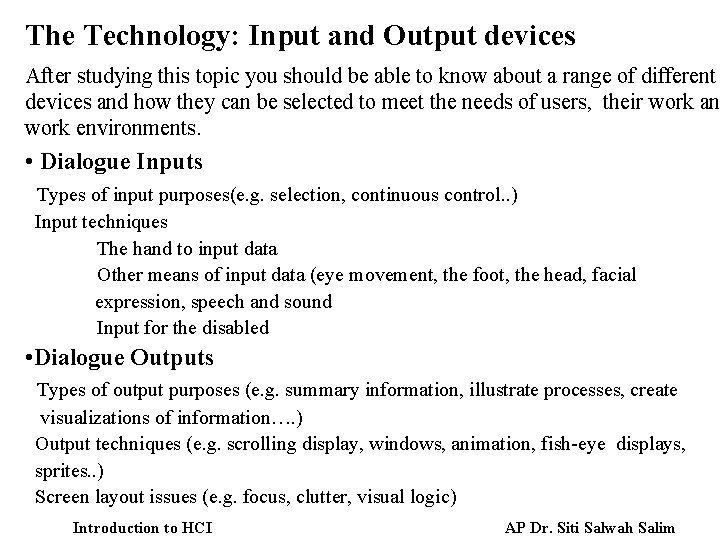 The Technology: Input and Output devices

After studying this topic you should be able to know about a range of different devices and how they can be selected to meet the needs of users, their work an work environments.

• Dialogue Inputs

Types of input purposes(e.g. selection, continuous control..)

Input techniques

The hand to input data

Other means of input data (eye movement, the foot, the head, facial expression, speech and sound

Input for the disabled

•Dialogue Outputs

Types of output purposes (e.g. summary information, illustrate processes, create visualizations of information….)

Output techniques (e.g. scrolling display, windows, animation, fish-eye displays, sprites..)

Screen layout issues (e.g. focus, clutter, visual logic)

Introduction to HCI

AP Dr. Siti Salwah Salim